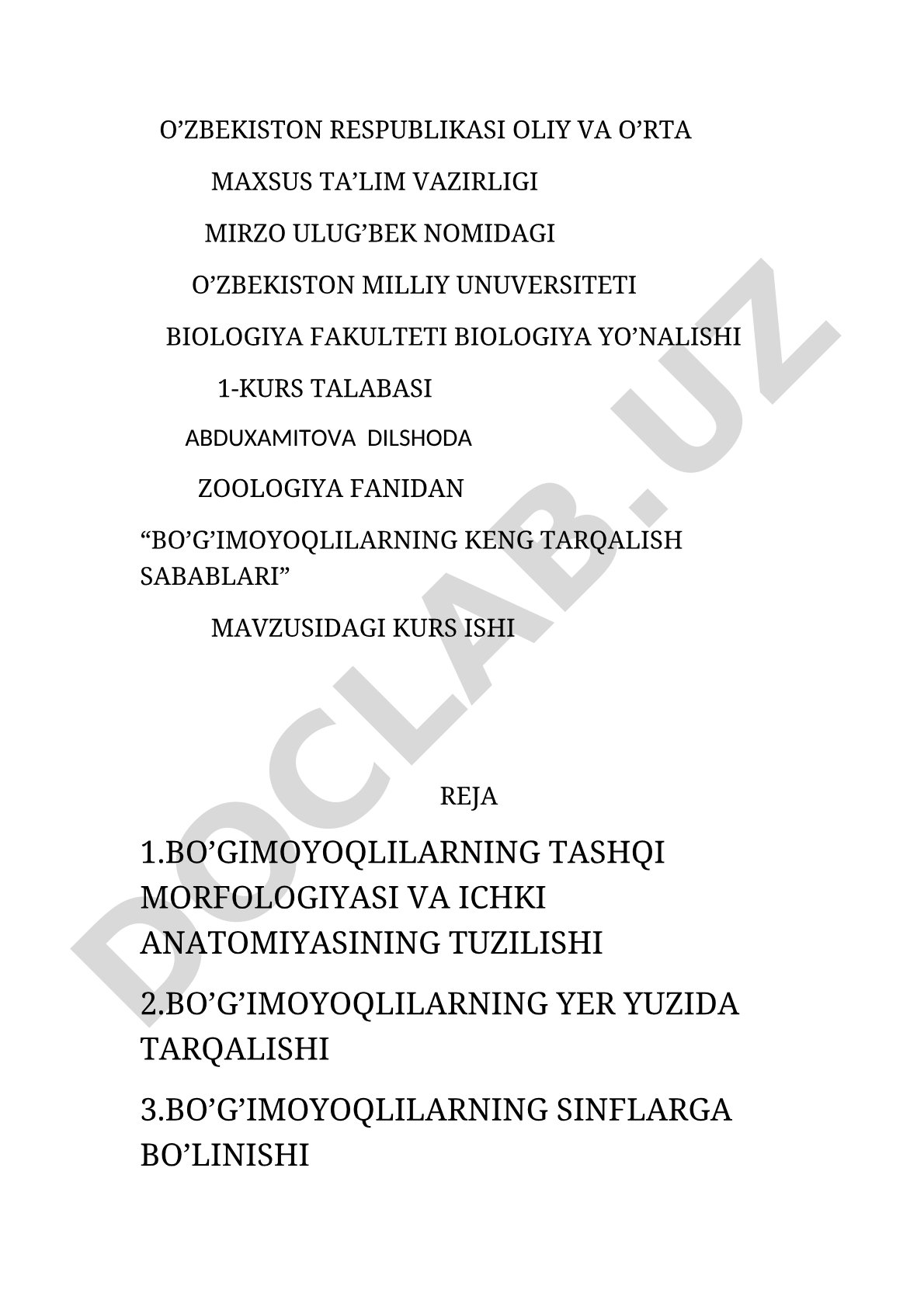 O’ZBEKISTON RESPUBLIKASI OLIY VA O’RTA

MAXSUS TA’LIM VAZIRLIGI

MIRZO ULUG’BEK NOMIDAGI

O’ZBEKISTON MILLIY UNUVERSITETI

BIOLOGIYA FAKULTETI BIOLOGIYA YO’NALISHI

1-KURS TALABASI

ABDUXAMITOVA DILSHODA

ZOOLOGIYA FANIDAN

“BO’G’IMOYOQLILARNING KENG TARQALISH SABABLARI”

MAVZUSIDAGI KURS ISHI

DOCLAB.UZ

REJA

1.BO’GIMOYOQLILARNING TASHQI MORFOLOGIYASI VA ICHKI ANATOMIYASINING TUZILISHI

2.BO’G’IMOYOQLILARNING YER YUZIDA TARQALISHI

3.BO’G’IMOYOQLILARNING SINFLARGA BO’LINISHI